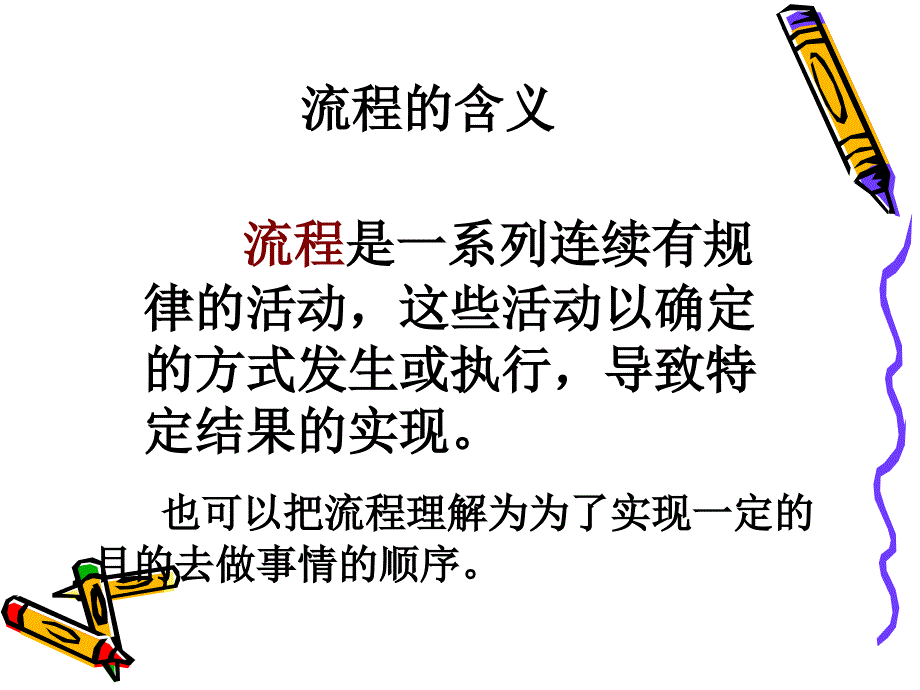 流程的含义

流程是一系列连续有规律的活动，这些活动以确定的方式发生或执行，导致特定结果的实现。

也可以把流程理解为为了实现一定的目的去做事情的顺序。